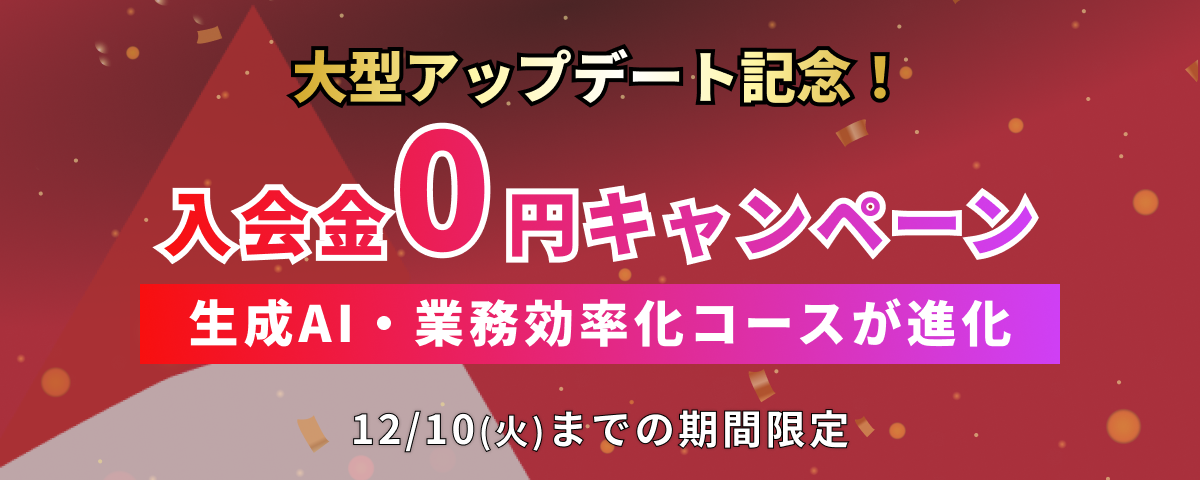 大型アップデート記念！

入会金0円キャンペーン

生成AI・業務効率化コースが進化

12/10(火)までの期間限定